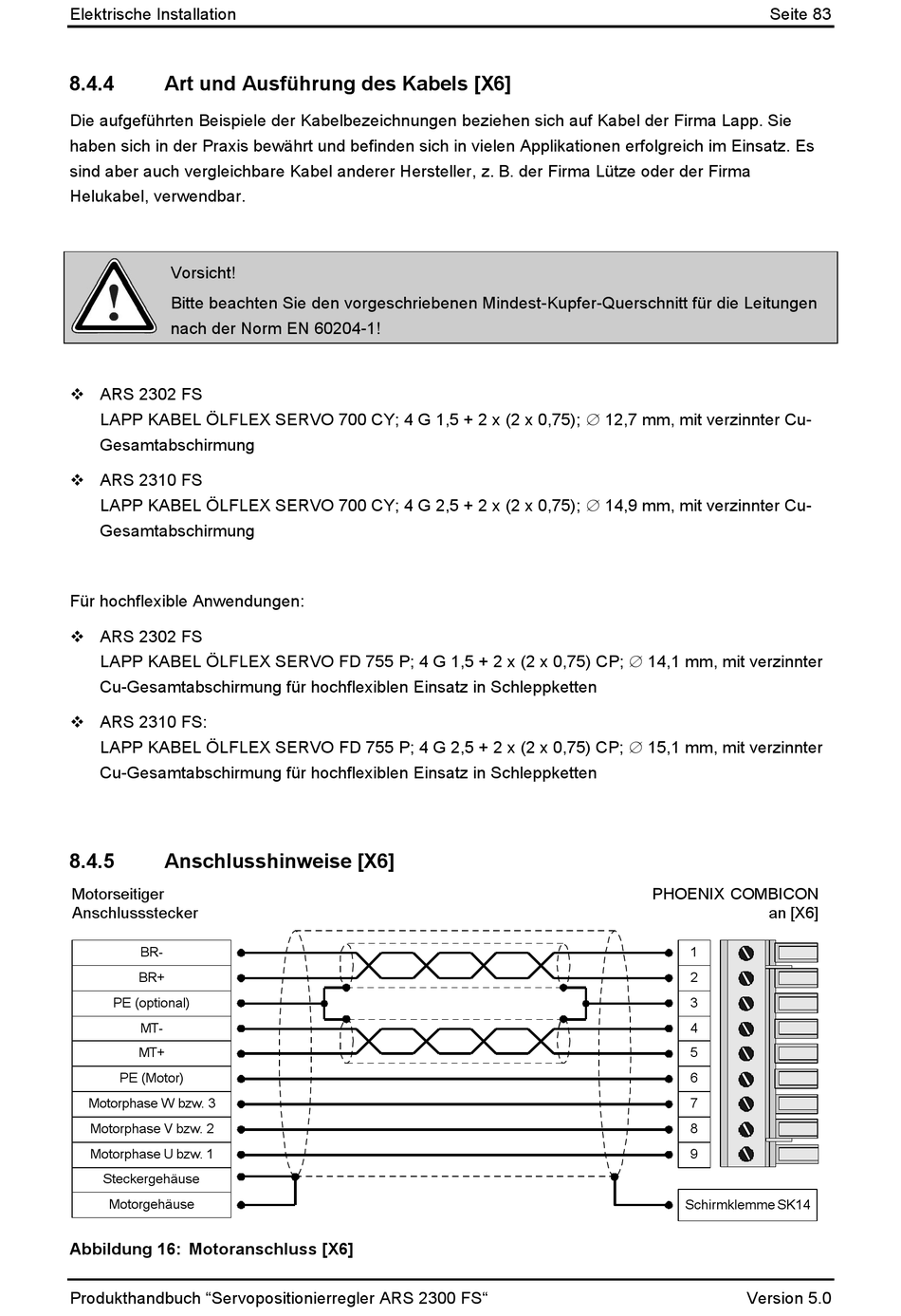 Elektrische Installation Seite 83

8.4.4 Art und Ausführung des Kabels [X6]

Die aufgeführten Beispiele der Kabelbezeichnungen beziehen sich auf Kabel der Firma Lapp. Sie haben sich in der Praxis bewährt und befinden sich in vielen Applikationen erfolgreich im Einsatz. Es sind aber auch vergleichbare Kabel anderer Hersteller, z. B. der Firma Lütze oder der Firma Helukabel, verwendbar.

Vorsicht!
Bitte beachten Sie den vorgeschriebenen Mindest-Kupfer-Querschnitt für die Leitungen nach der Norm EN 60204-1!

❖ ARS 2302 FS
LAPP KABEL ÖLFLEX SERVO 700 CY; 4 G 1,5 + 2 x (2 x 0,75); ∅ 12,7 mm, mit verzinnter Cu-Gesamtabschirmung

❖ ARS 2310 FS
LAPP KABEL ÖLFLEX SERVO 700 CY; 4 G 2,5 + 2 x (2 x 0,75); ∅ 14,9 mm, mit verzinnter Cu-Gesamtabschirmung

Für hochflexible Anwendungen:

❖ ARS 2302 FS
LAPP KABEL ÖLFLEX SERVO FD 755 P; 4 G 1,5 + 2 x (2 x 0,75) CP; ∅ 14,1 mm, mit verzinnter Cu-Gesamtabschirmung für hochflexiblen Einsatz in Schleppketten

❖ ARS 2310 FS:
LAPP KABEL ÖLFLEX SERVO FD 755 P; 4 G 2,5 + 2 x (2 x 0,75) CP; ∅ 15,1 mm, mit verzinnter Cu-Gesamtabschirmung für hochflexiblen Einsatz in Schleppketten

8.4.5 Anschlusshinweise [X6]

Motorseitiger Anschlussstecker

PHOENIX COMBICON an [X6]

BR-
BR+
PE (optional)
MT-
MT+
PE (Motor)
Motorphase W bzw. 3
Motorphase V bzw. 2
Motorphase U bzw. 1
Steckergehäuse
Motorgehäuse

1
2
3
4
5
6
7
8
9

Schirmklemme SK14

Abbildung 16: Motoranschluss [X6]

Produkthandbuch “Servopositionierregler ARS 2300 FS“ Version 5.0